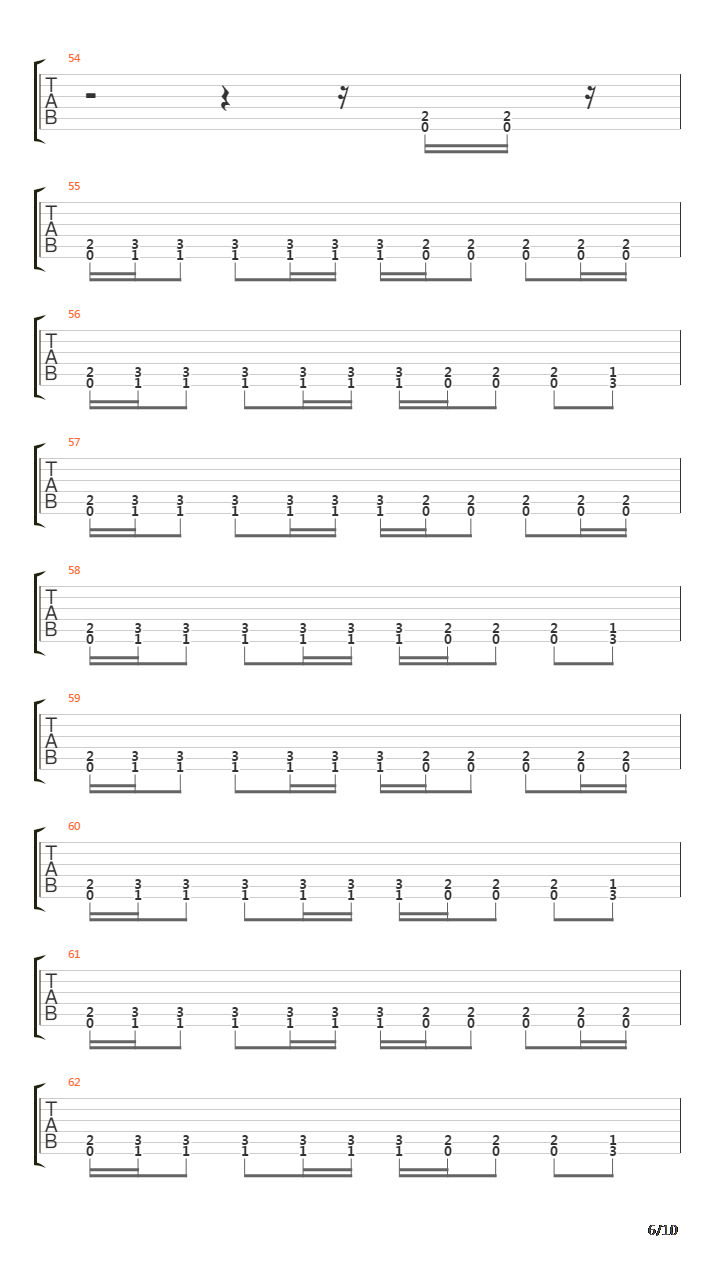 54
T
A
B
2 2
0 0

55
T
A
B
2 3 3 3 3 3 3 2 2 2 2 2
0 1 1 1 1 1 1 0 0 0 0 0

56
T
A
B
2 3 3 3 3 3 3 2 2 2 1
0 1 1 1 1 1 1 0 0 0 3

57
T
A
B
2 3 3 3 3 3 3 2 2 2 2 2
0 1 1 1 1 1 1 0 0 0 0 0

58
T
A
B
2 3 3 3 3 3 3 2 2 2 1
0 1 1 1 1 1 1 0 0 0 3

59
T
A
B
2 3 3 3 3 3 3 2 2 2 2 2
0 1 1 1 1 1 1 0 0 0 0 0

60
T
A
B
2 3 3 3 3 3 3 2 2 2 1
0 1 1 1 1 1 1 0 0 0 3

61
T
A
B
2 3 3 3 3 3 3 2 2 2 2 2
0 1 1 1 1 1 1 0 0 0 0 0

62
T
A
B
2 3 3 3 3 3 3 2 2 2 1
0 1 1 1 1 1 1 0 0 0 3

6/10